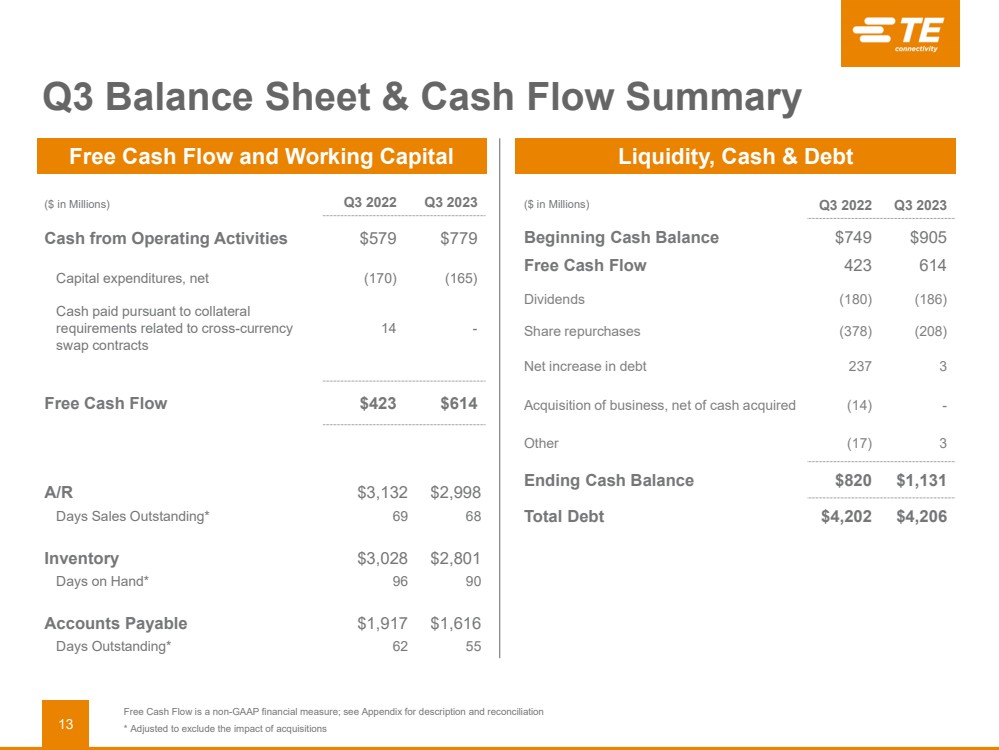 TE connectivity

Q3 Balance Sheet & Cash Flow Summary

Free Cash Flow and Working Capital

| ($ in Millions) | Q3 2022 | Q3 2023 |
|---|---|---|
| Cash from Operating Activities | $579 | $779 |
| Capital expenditures, net | (170) | (165) |
| Cash paid pursuant to collateral requirements related to cross-currency swap contracts | 14 | - |
| Free Cash Flow | $423 | $614 |
| A/R | $3,132 | $2,998 |
| Days Sales Outstanding* | 69 | 68 |
| Inventory | $3,028 | $2,801 |
| Days on Hand* | 96 | 90 |
| Accounts Payable | $1,917 | $1,616 |
| Days Outstanding* | 62 | 55 |

Liquidity, Cash & Debt

| ($ in Millions) | Q3 2022 | Q3 2023 |
|---|---|---|
| Beginning Cash Balance | $749 | $905 |
| Free Cash Flow | 423 | 614 |
| Dividends | (180) | (186) |
| Share repurchases | (378) | (208) |
| Net increase in debt | 237 | 3 |
| Acquisition of business, net of cash acquired | (14) | - |
| Other | (17) | 3 |
| Ending Cash Balance | $820 | $1,131 |
| Total Debt | $4,202 | $4,206 |

13

Free Cash Flow is a non-GAAP financial measure; see Appendix for description and reconciliation
* Adjusted to exclude the impact of acquisitions